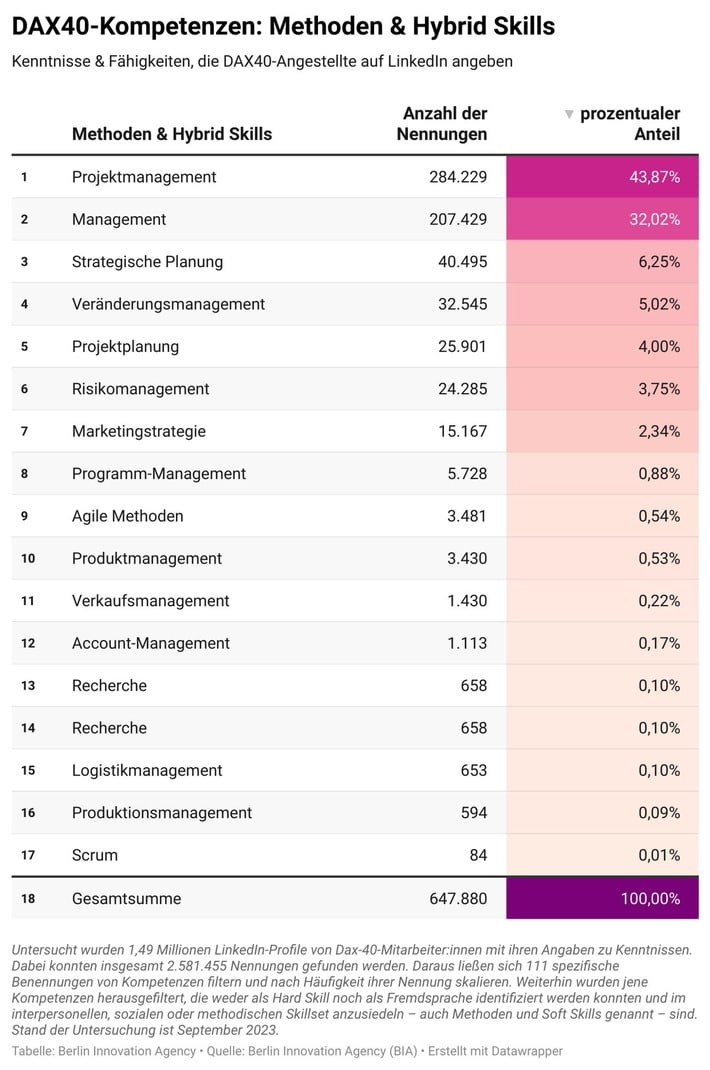 DAX40-Kompetenzen: Methoden & Hybrid Skills

Kenntnisse & Fähigkeiten, die DAX40-Angestellte auf LinkedIn angeben

| | Methoden & Hybrid Skills | Anzahl der Nennungen | ▼ prozentualer Anteil |
|---|---|---|---|
| 1 | Projektmanagement | 284.229 | 43,87% |
| 2 | Management | 207.429 | 32,02% |
| 3 | Strategische Planung | 40.495 | 6,25% |
| 4 | Veränderungsmanagement | 32.545 | 5,02% |
| 5 | Projektplanung | 25.901 | 4,00% |
| 6 | Risikomanagement | 24.285 | 3,75% |
| 7 | Marketingstrategie | 15.167 | 2,34% |
| 8 | Programm-Management | 5.728 | 0,88% |
| 9 | Agile Methoden | 3.481 | 0,54% |
| 10 | Produktmanagement | 3.430 | 0,53% |
| 11 | Verkaufsmanagement | 1.430 | 0,22% |
| 12 | Account-Management | 1.113 | 0,17% |
| 13 | Recherche | 658 | 0,10% |
| 14 | Recherche | 658 | 0,10% |
| 15 | Logistikmanagement | 653 | 0,10% |
| 16 | Produktionsmanagement | 594 | 0,09% |
| 17 | Scrum | 84 | 0,01% |
| 18 | Gesamtsumme | 647.880 | 100,00% |

Untersucht wurden 1,49 Millionen LinkedIn-Profile von Dax-40-Mitarbeiter:innen mit ihren Angaben zu Kenntnissen. Dabei konnten insgesamt 2.581.455 Nennungen gefunden werden. Daraus ließen sich 111 spezifische Benennungen von Kompetenzen filtern und nach Häufigkeit ihrer Nennung skalieren. Weiterhin wurden jene Kompetenzen herausgefiltert, die weder als Hard Skill noch als Fremdsprache identifiziert werden konnten und im interpersonellen, sozialen oder methodischen Skillset anzusiedeln – auch Methoden und Soft Skills genannt – sind. Stand der Untersuchung ist September 2023.

Tabelle: Berlin Innovation Agency • Quelle: Berlin Innovation Agency (BIA) • Erstellt mit Datawrapper